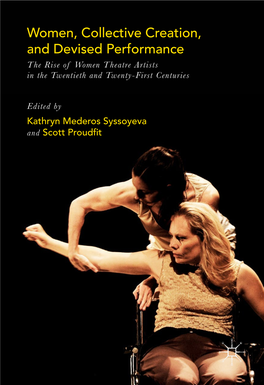 Women, Collective Creation, and Devised Performance

The Rise of Women Theatre Artists in the Twentieth and Twenty-First Centuries

Edited by

Kathryn Mederos Syssoyeva and Scott Proudfit